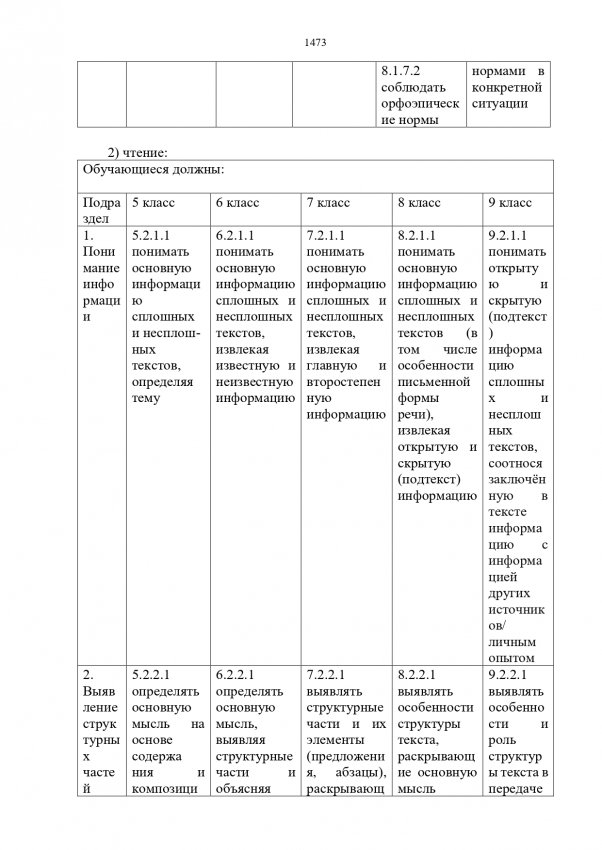 1473

| | | | | 8.1.7.2 соблюдать орфоэпические нормы | нормами в конкретной ситуации |
|---|---|---|---|---|---|

2) чтение:

| Обучающиеся должны: | | | | | |
|---|---|---|---|---|---|
| Подраздел | 5 класс | 6 класс | 7 класс | 8 класс | 9 класс |
| 1. Понимание информации | 5.2.1.1 понимать основную информацию сплошных и несплошных текстов, определяя тему | 6.2.1.1 понимать основную информацию сплошных и несплошных текстов, извлекая известную и неизвестную информацию | 7.2.1.1 понимать основную информацию сплошных и несплошных текстов, извлекая главную и второстепенную информацию | 8.2.1.1 понимать основную информацию сплошных и несплошных текстов (в том числе особенности письменной формы речи), извлекая открытую и скрытую (подтекст) информацию | 9.2.1.1 понимать открытую и скрытую (подтекст) информацию сплошных и несплошных текстов, соотнося заключённую в тексте информацию с информацией других источников/ личным опытом |
| 2. Выявление структурных частей | 5.2.2.1 определять основную мысль на основе содержания и композици | 6.2.2.1 определять основную мысль, выявляя структурные части и объясняя | 7.2.2.1 выявлять структурные части и их элементы (предложения, абзацы), раскрывающ | 8.2.2.1 выявлять особенности структуры текста, раскрывающие основную мысль | 9.2.2.1 выявлять особенности и роль структуры текста в передаче |